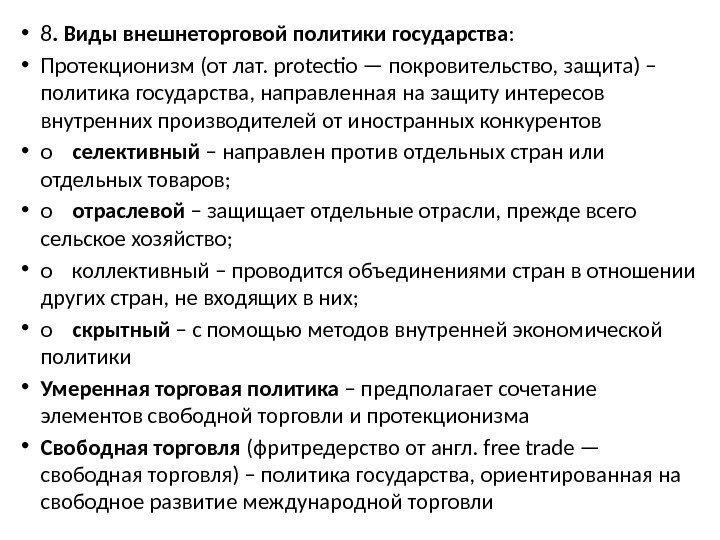 • 8. Виды внешнеторговой политики государства:

• Протекционизм (от лат. protectio — покровительство, защита) – политика государства, направленная на защиту интересов внутренних производителей от иностранных конкурентов

• o селективный – направлен против отдельных стран или отдельных товаров;

• o отраслевой – защищает отдельные отрасли, прежде всего сельское хозяйство;

• o коллективный – проводится объединениями стран в отношении других стран, не входящих в них;

• o скрытный – с помощью методов внутренней экономической политики

• Умеренная торговая политика – предполагает сочетание элементов свободной торговли и протекционизма

• Свободная торговля (фритредерство от англ. free trade — свободная торговля) – политика государства, ориентированная на свободное развитие международной торговли